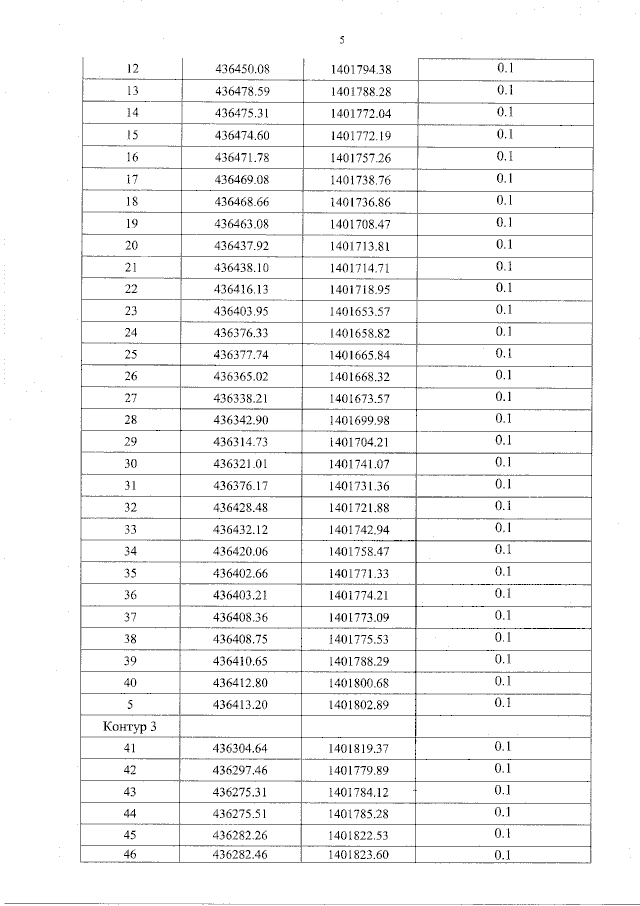 5

| 12 | 436450.08 | 1401794.38 | 0.1 |
|---|---|---|---|
| 13 | 436478.59 | 1401788.28 | 0.1 |
| 14 | 436475.31 | 1401772.04 | 0.1 |
| 15 | 436474.60 | 1401772.19 | 0.1 |
| 16 | 436471.78 | 1401757.26 | 0.1 |
| 17 | 436469.08 | 1401738.76 | 0.1 |
| 18 | 436468.66 | 1401736.86 | 0.1 |
| 19 | 436463.08 | 1401708.47 | 0.1 |
| 20 | 436437.92 | 1401713.81 | 0.1 |
| 21 | 436438.10 | 1401714.71 | 0.1 |
| 22 | 436416.13 | 1401718.95 | 0.1 |
| 23 | 436403.95 | 1401653.57 | 0.1 |
| 24 | 436376.33 | 1401658.82 | 0.1 |
| 25 | 436377.74 | 1401665.84 | 0.1 |
| 26 | 436365.02 | 1401668.32 | 0.1 |
| 27 | 436338.21 | 1401673.57 | 0.1 |
| 28 | 436342.90 | 1401699.98 | 0.1 |
| 29 | 436314.73 | 1401704.21 | 0.1 |
| 30 | 436321.01 | 1401741.07 | 0.1 |
| 31 | 436376.17 | 1401731.36 | 0.1 |
| 32 | 436428.48 | 1401721.88 | 0.1 |
| 33 | 436432.12 | 1401742.94 | 0.1 |
| 34 | 436420.06 | 1401758.47 | 0.1 |
| 35 | 436402.66 | 1401771.33 | 0.1 |
| 36 | 436403.21 | 1401774.21 | 0.1 |
| 37 | 436408.36 | 1401773.09 | 0.1 |
| 38 | 436408.75 | 1401775.53 | 0.1 |
| 39 | 436410.65 | 1401788.29 | 0.1 |
| 40 | 436412.80 | 1401800.68 | 0.1 |
| 5 | 436413.20 | 1401802.89 | 0.1 |
| Контур 3 | | | |
| 41 | 436304.64 | 1401819.37 | 0.1 |
| 42 | 436297.46 | 1401779.89 | 0.1 |
| 43 | 436275.31 | 1401784.12 | 0.1 |
| 44 | 436275.51 | 1401785.28 | 0.1 |
| 45 | 436282.26 | 1401822.53 | 0.1 |
| 46 | 436282.46 | 1401823.60 | 0.1 |